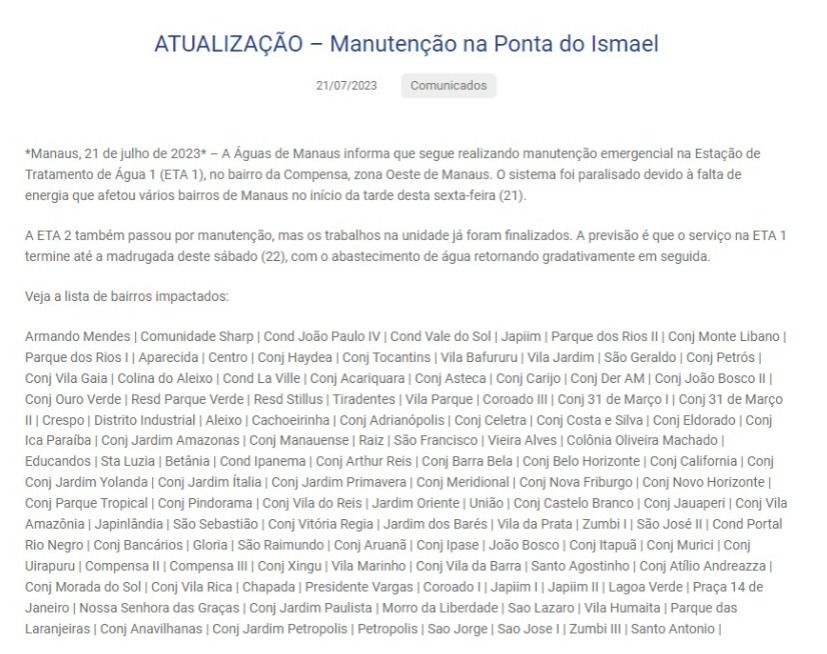 ATUALIZAÇÃO – Manutenção na Ponta do Ismael

21/07/2023 Comunicados

*Manaus, 21 de julho de 2023* – A Águas de Manaus informa que segue realizando manutenção emergencial na Estação de Tratamento de Água 1 (ETA 1), no bairro da Compensa, zona Oeste de Manaus. O sistema foi paralisado devido à falta de energia que afetou vários bairros de Manaus no início da tarde desta sexta-feira (21).

A ETA 2 também passou por manutenção, mas os trabalhos na unidade já foram finalizados. A previsão é que o serviço na ETA 1 termine até a madrugada deste sábado (22), com o abastecimento de água retornando gradativamente em seguida.

Veja a lista de bairros impactados:

Armando Mendes | Comunidade Sharp | Cond João Paulo IV | Cond Vale do Sol | Japiim | Parque dos Rios II | Conj Monte Libano | Parque dos Rios I | Aparecida | Centro | Conj Haydea | Conj Tocantins | Vila Bafururu | Vila Jardim | São Geraldo | Conj Petrós | Conj Vila Gaia | Colina do Aleixo | Cond La Ville | Conj Acariquara | Conj Asteca | Conj Carijo | Conj Der AM | Conj João Bosco II | Conj Ouro Verde | Resd Parque Verde | Resd Stillus | Tiradentes | Vila Parque | Coroado III | Conj 31 de Março I | Conj 31 de Março II | Crespo | Distrito Industrial | Aleixo | Cachoeirinha | Conj Adrianópolis | Conj Celetra | Conj Costa e Silva | Conj Eldorado | Conj Ica Paraíba | Conj Jardim Amazonas | Conj Manauense | Raiz | São Francisco | Vieira Alves | Colônia Oliveira Machado | Educandos | Sta Luzia | Betânia | Cond Ipanema | Conj Arthur Reis | Conj Barra Bela | Conj Belo Horizonte | Conj California | Conj Conj Jardim Yolanda | Conj Jardim Itália | Conj Jardim Primavera | Conj Meridional | Conj Nova Friburgo | Conj Novo Horizonte | Conj Parque Tropical | Conj Pindorama | Conj Vila do Reis | Jardim Oriente | União | Conj Castelo Branco | Conj Jauaperi | Conj Vila Amazônia | Japinlândia | São Sebastião | Conj Vitória Regia | Jardim dos Barés | Vila da Prata | Zumbi I | São José II | Cond Portal Rio Negro | Conj Bancários | Gloria | São Raimundo | Conj Aruanã | Conj Ipase | João Bosco | Conj Itapuã | Conj Murici | Conj Uirapuru | Compensa II | Compensa III | Conj Xingu | Vila Marinho | Conj Vila da Barra | Santo Agostinho | Conj Atílio Andreazza | Conj Morada do Sol | Conj Vila Rica | Chapada | Presidente Vargas | Coroado I | Japiim I | Japiim II | Lagoa Verde | Praça 14 de Janeiro | Nossa Senhora das Graças | Conj Jardim Paulista | Morro da Liberdade | Sao Lazaro | Vila Humaita | Parque das Laranjeiras | Conj Anavilhanas | Conj Jardim Petropolis | Petropolis | Sao Jorge | Sao Jose I | Zumbi III | Santo Antonio |